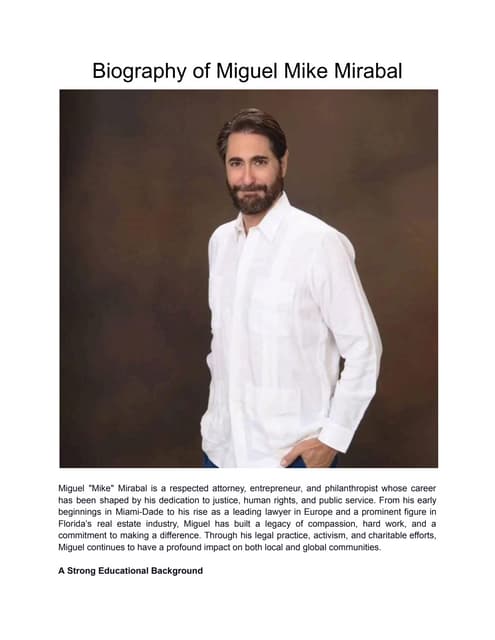 Biography of Miguel Mike Mirabal

Miguel "Mike" Mirabal is a respected attorney, entrepreneur, and philanthropist whose career has been shaped by his dedication to justice, human rights, and public service. From his early beginnings in Miami-Dade to his rise as a leading lawyer in Europe and a prominent figure in Florida's real estate industry, Miguel has built a legacy of compassion, hard work, and a commitment to making a difference. Through his legal practice, activism, and charitable efforts, Miguel continues to have a profound impact on both local and global communities.

A Strong Educational Background